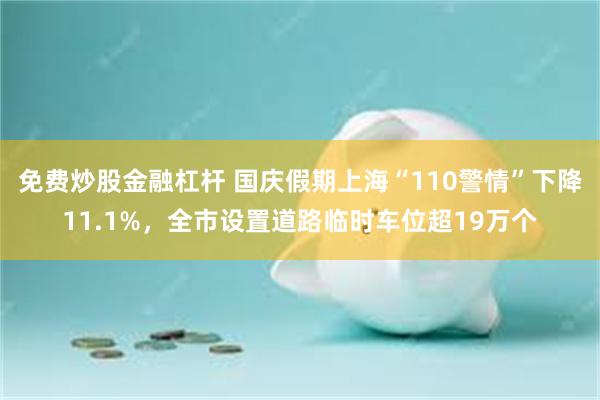 免费炒股金融杠杆 国庆假期上海“110警情”下降11.1%，全市设置道路临时车位超19万个